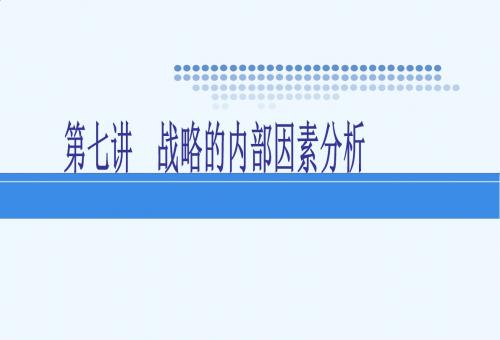 第七讲　战略的内部因素分析